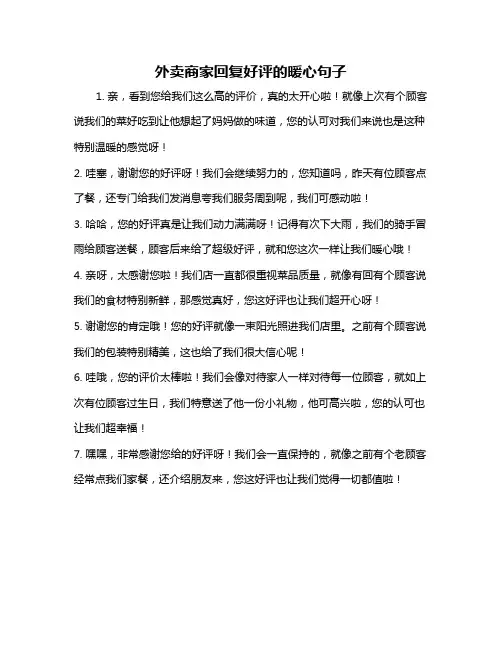 外卖商家回复好评的暖心句子

1. 亲，看到您给我们这么高的评价，真的太开心啦！就像上次有个顾客说我们的菜好吃到让他想起了妈妈做的味道，您的认可对我们来说也是这种特别温暖的感觉呀！

2. 哇塞，谢谢您的好评呀！我们会继续努力的，您知道吗，昨天有位顾客点了餐，还专门给我们发消息夸我们服务周到呢，我们可感动啦！

3. 哈哈，您的好评真是让我们动力满满呀！记得有次下大雨，我们的骑手冒雨给顾客送餐，顾客后来给了超级好评，就和您这次一样让我们暖心哦！

4. 亲呀，太感谢您啦！我们店一直都很重视菜品质量，就像有回有个顾客说我们的食材特别新鲜，那感觉真好，您这好评也让我们超开心呀！

5. 谢谢您的肯定哦！您的好评就像一束阳光照进我们店里。之前有个顾客说我们的包装特别精美，这也给了我们很大信心呢！

6. 哇哦，您的评价太棒啦！我们会像对待家人一样对待每一位顾客，就如上次有位顾客过生日，我们特意送了他一份小礼物，他可高兴啦，您的认可也让我们超幸福！

7. 嘿嘿，非常感谢您给的好评呀！我们会一直保持的，就像之前有个老顾客经常点我们家餐，还介绍朋友来，您这好评也让我们觉得一切都值啦！